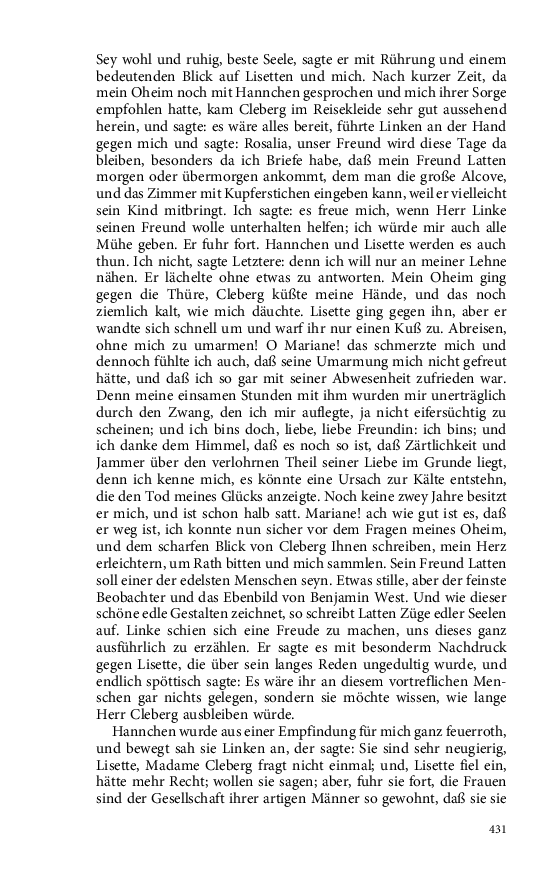 Sey wohl und ruhig, beste Seele, sagte er mit Rührung und einem bedeutenden Blick auf Lisetten und mich. Nach kurzer Zeit, da mein Oheim noch mit Hannchen gesprochen und mich ihrer Sorge empfohlen hatte, kam Cleberg im Reisekleide sehr gut aussehend herein, und sagte: es wäre alles bereit, führte Linken an der Hand gegen mich und sagte: Rosalia, unser Freund wird diese Tage da bleiben, besonders da ich Briefe habe, daß mein Freund Latten morgen oder übermorgen ankommt, dem man die große Alcove, und das Zimmer mit Kupferstichen eingeben kann, weil er vielleicht sein Kind mitbringt. Ich sagte: es freue mich, wenn Herr Linke seinen Freund wolle unterhalten helfen; ich würde mir auch alle Mühe geben. Er fuhr fort. Hannchen und Lisette werden es auch thun. Ich nicht, sagte Letztere: denn ich will nur an meiner Lehne nähen. Er lächelte ohne etwas zu antworten. Mein Oheim ging gegen die Thüre, Cleberg küßte meine Hände, und das noch ziemlich kalt, wie mich däuchte. Lisette ging gegen ihn, aber er wandte sich schnell um und warf ihr nur einen Kuß zu. Abreisen, ohne mich zu umarmen! O Mariane! das schmerzte mich und dennoch fühlte ich auch, daß seine Umarmung mich nicht gefreut hätte, und daß ich so gar mit seiner Abwesenheit zufrieden war. Denn meine einsamen Stunden mit ihm wurden mir unerträglich durch den Zwang, den ich mir auflegte, ja nicht eifersüchtig zu scheinen; und ich bins doch, liebe, liebe Freundin: ich bins; und ich danke dem Himmel, daß es noch so ist, daß Zärtlichkeit und Jammer über den verlohrnen Theil seiner Liebe im Grunde liegt, denn ich kenne mich, es könnte eine Ursach zur Kälte entstehn, die den Tod meines Glücks anzeigte. Noch keine zwey Jahre besitzt er mich, und ist schon halb satt. Mariane! ach wie gut ist es, daß er weg ist, ich konnte nun sicher vor dem Fragen meines Oheim, und dem scharfen Blick von Cleberg Ihnen schreiben, mein Herz erleichtern, um Rath bitten und mich sammlen. Sein Freund Latten soll einer der edelsten Menschen seyn. Etwas stille, aber der feinste Beobachter und das Ebenbild von Benjamin West. Und wie dieser schöne edle Gestalten zeichnet, so schreibt Latten Züge edler Seelen auf. Linke schien sich eine Freude zu machen, uns dieses ganz ausführlich zu erzählen. Er sagte es mit besonderm Nachdruck gegen Lisette, die über sein langes Reden ungedultig wurde, und endlich spöttisch sagte: Es wäre ihr an diesem vortreflichen Menschen gar nichts gelegen, sondern sie möchte wissen, wie lange Herr Cleberg ausbleiben würde.

Hannchen wurde aus einer Empfindung für mich ganz feuerroth, und bewegt sah sie Linken an, der sagte: Sie sind sehr neugierig, Lisette, Madame Cleberg fragt nicht einmal; und, Lisette fiel ein, hätte mehr Recht; wollen sie sagen; aber, fuhr sie fort, die Frauen sind der Gesellschaft ihrer artigen Männer so gewohnt, daß sie sie

431